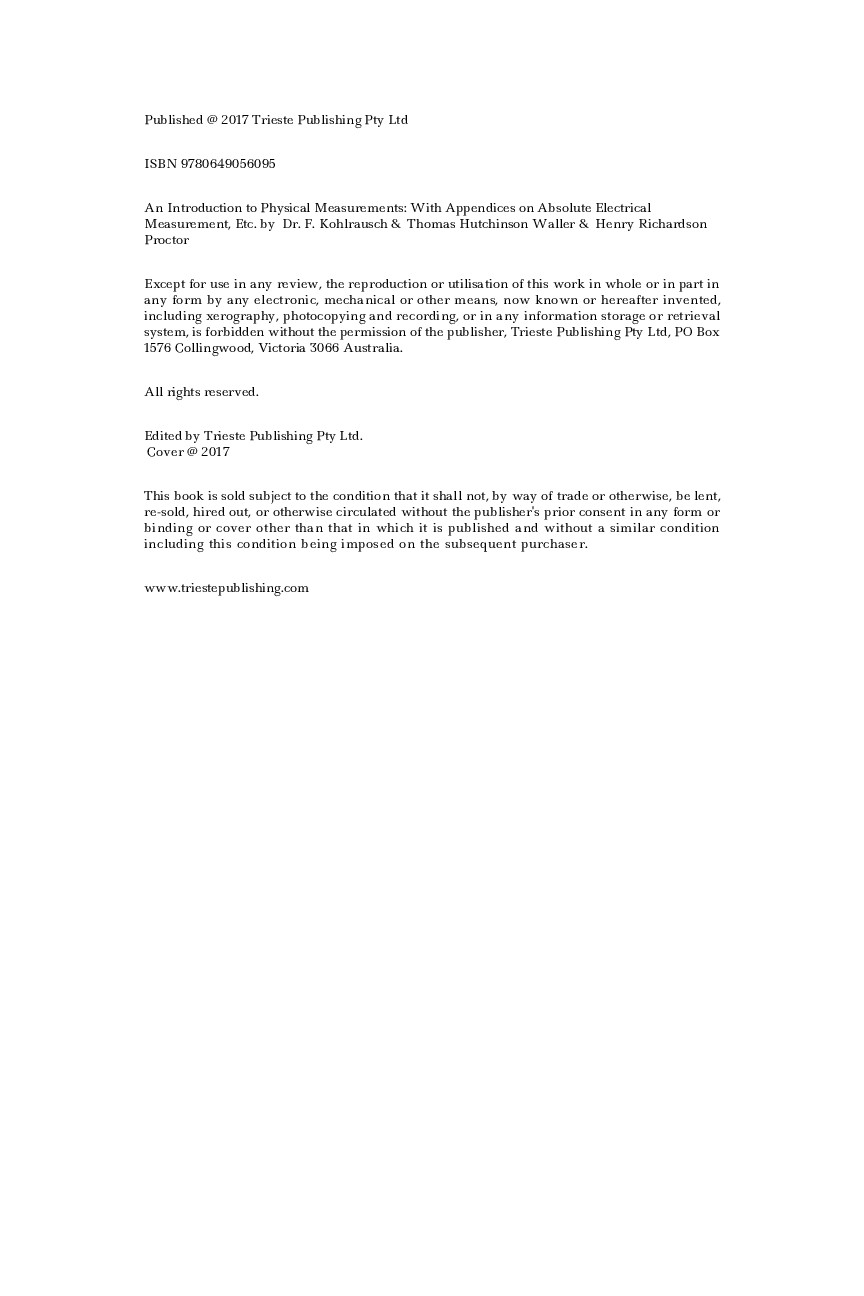 Published @ 2017 Trieste Publishing Pty Ltd

ISBN 9780649056095

An Introduction to Physical Measurements: With Appendices on Absolute Electrical Measurement, Etc. by Dr. F. Kohlrausch & Thomas Hutchinson Waller & Henry Richardson Proctor

Except for use in any review, the reproduction or utilisation of this work in whole or in part in any form by any electronic, mechanical or other means, now known or hereafter invented, including xerography, photocopying and recording, or in any information storage or retrieval system, is forbidden without the permission of the publisher, Trieste Publishing Pty Ltd, PO Box 1576 Collingwood, Victoria 3066 Australia.

All rights reserved.

Edited by Trieste Publishing Pty Ltd.
Cover @ 2017

This book is sold subject to the condition that it shall not, by way of trade or otherwise, be lent, re-sold, hired out, or otherwise circulated without the publisher's prior consent in any form or binding or cover other than that in which it is published and without a similar condition including this condition being imposed on the subsequent purchaser.

www.triestepublishing.com